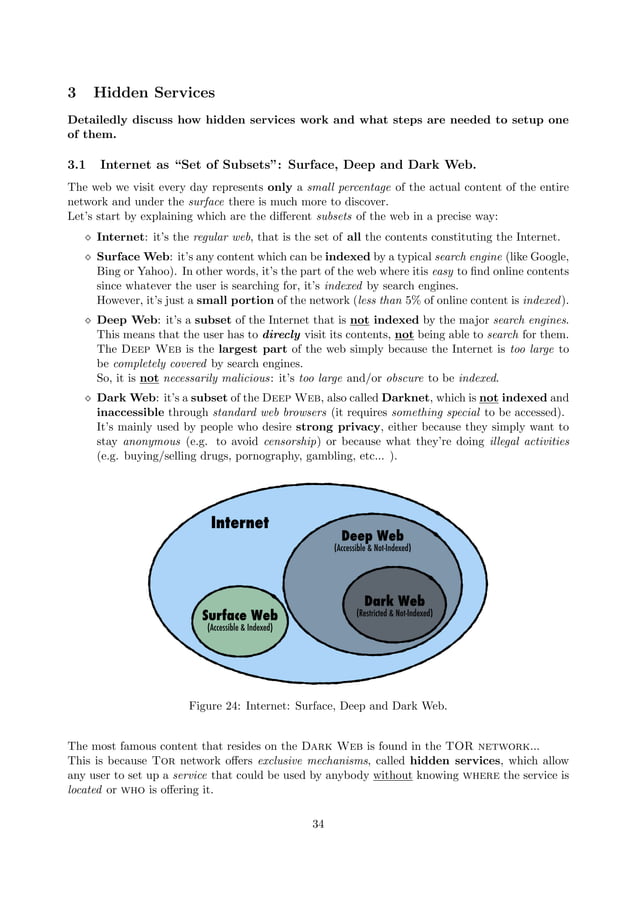 3 Hidden Services

Detailedly discuss how hidden services work and what steps are needed to setup one of them.

3.1 Internet as "Set of Subsets": Surface, Deep and Dark Web.

The web we visit every day represents only a small percentage of the actual content of the entire network and under the surface there is much more to discover.
Let's start by explaining which are the different subsets of the web in a precise way:

⋄ Internet: it's the regular web, that is the set of all the contents constituting the Internet.

⋄ Surface Web: it's any content which can be indexed by a typical search engine (like Google, Bing or Yahoo). In other words, it's the part of the web where itis easy to find online contents since whatever the user is searching for, it's indexed by search engines.
However, it's just a small portion of the network (less than 5% of online content is indexed).

⋄ Deep Web: it's a subset of the Internet that is not indexed by the major search engines. This means that the user has to direcly visit its contents, not being able to search for them. The Deep Web is the largest part of the web simply because the Internet is too large to be completely covered by search engines.
So, it is not necessarily malicious: it's too large and/or obscure to be indexed.

⋄ Dark Web: it's a subset of the Deep Web, also called Darknet, which is not indexed and inaccessible through standard web browsers (it requires something special to be accessed). It's mainly used by people who desire strong privacy, either because they simply want to stay anonymous (e.g. to avoid censorship) or because what they're doing illegal activities (e.g. buying/selling drugs, pornography, gambling, etc... ).

Internet
Deep Web
(Accessible & Not-Indexed)
Dark Web
(Restricted & Not-Indexed)
Surface Web
(Accessible & Indexed)

Figure 24: Internet: Surface, Deep and Dark Web.

The most famous content that resides on the Dark Web is found in the TOR network...
This is because Tor network offers exclusive mechanisms, called hidden services, which allow any user to set up a service that could be used by anybody without knowing where the service is located or who is offering it.

34